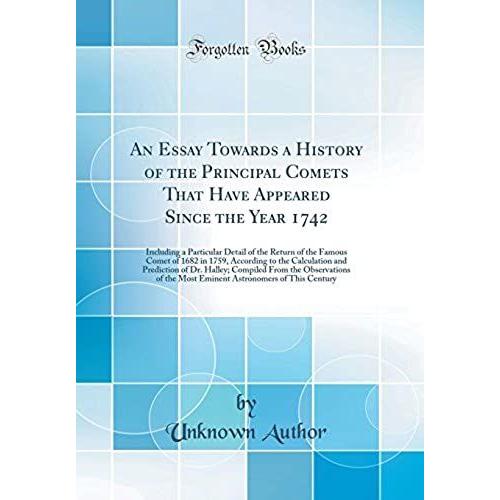 Forgotten Books

An Essay Towards a History of the Principal Comets That Have Appeared Since the Year 1742

Including a Particular Detail of the Return of the Famous Comet of 1682 in 1759, According to the Calculation and Prediction of Dr. Halley; Compiled From the Observations of the Most Eminent Astronomers of This Century

by
Unknown Author